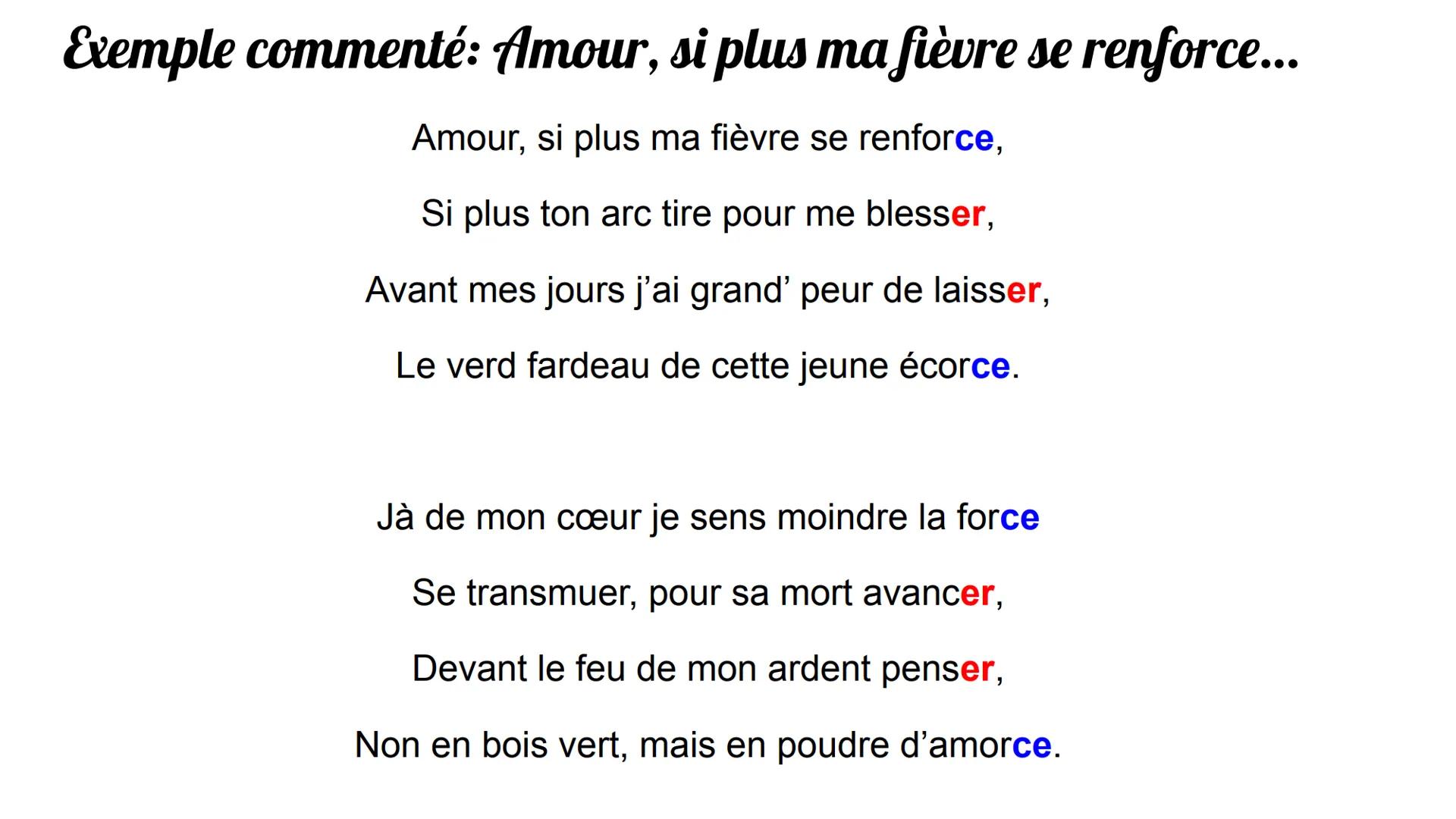 Exemple commenté: Amour, si plus ma fièvre se renforce...

Amour, si plus ma fièvre se renforce,
Si plus ton arc tire pour me blesser,
Avant mes jours j'ai grand' peur de laisser,
Le verd fardeau de cette jeune écorce.

Jà de mon cœur je sens moindre la force
Se transmuer, pour sa mort avancer,
Devant le feu de mon ardent penser,
Non en bois vert, mais en poudre d'amorce.